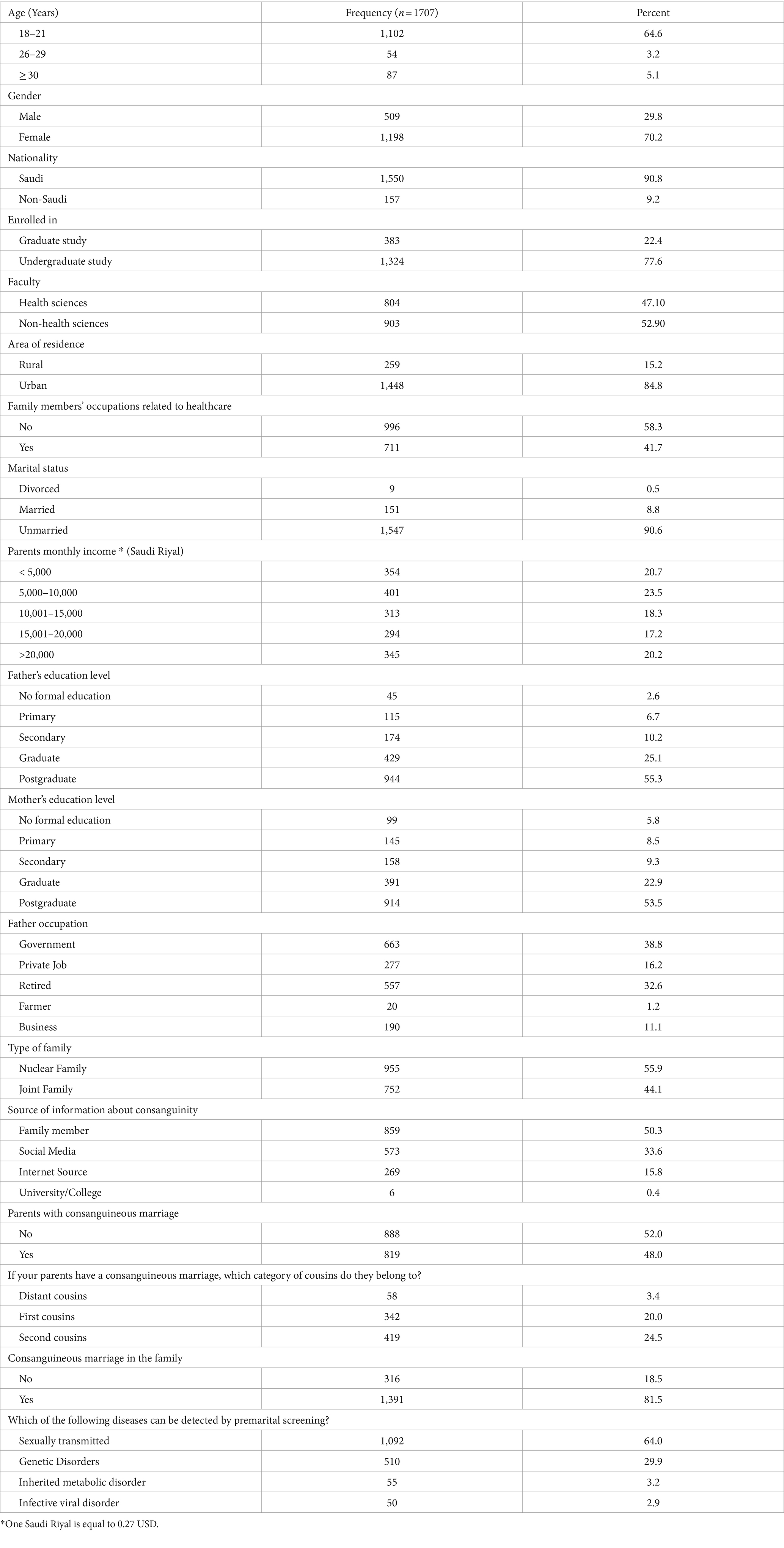 | Age (Years) | Frequency ($n = 1707$) | Percent |
|---|---|---|
| 18–21 | 1,102 | 64.6 |
| 26–29 | 54 | 3.2 |
| ≥ 30 | 87 | 5.1 |
| Gender | | |
| Male | 509 | 29.8 |
| Female | 1,198 | 70.2 |
| Nationality | | |
| Saudi | 1,550 | 90.8 |
| Non-Saudi | 157 | 9.2 |
| Enrolled in | | |
| Graduate study | 383 | 22.4 |
| Undergraduate study | 1,324 | 77.6 |
| Faculty | | |
| Health sciences | 804 | 47.10 |
| Non-health sciences | 903 | 52.90 |
| Area of residence | | |
| Rural | 259 | 15.2 |
| Urban | 1,448 | 84.8 |
| Family members' occupations related to healthcare | | |
| No | 996 | 58.3 |
| Yes | 711 | 41.7 |
| Marital status | | |
| Divorced | 9 | 0.5 |
| Married | 151 | 8.8 |
| Unmarried | 1,547 | 90.6 |
| Parents monthly income * (Saudi Riyal) | | |
| < 5,000 | 354 | 20.7 |
| 5,000–10,000 | 401 | 23.5 |
| 10,001–15,000 | 313 | 18.3 |
| 15,001–20,000 | 294 | 17.2 |
| >20,000 | 345 | 20.2 |
| Father's education level | | |
| No formal education | 45 | 2.6 |
| Primary | 115 | 6.7 |
| Secondary | 174 | 10.2 |
| Graduate | 429 | 25.1 |
| Postgraduate | 944 | 55.3 |
| Mother's education level | | |
| No formal education | 99 | 5.8 |
| Primary | 145 | 8.5 |
| Secondary | 158 | 9.3 |
| Graduate | 391 | 22.9 |
| Postgraduate | 914 | 53.5 |
| Father occupation | | |
| Government | 663 | 38.8 |
| Private Job | 277 | 16.2 |
| Retired | 557 | 32.6 |
| Farmer | 20 | 1.2 |
| Business | 190 | 11.1 |
| Type of family | | |
| Nuclear Family | 955 | 55.9 |
| Joint Family | 752 | 44.1 |
| Source of information about consanguinity | | |
| Family member | 859 | 50.3 |
| Social Media | 573 | 33.6 |
| Internet Source | 269 | 15.8 |
| University/College | 6 | 0.4 |
| Parents with consanguineous marriage | | |
| No | 888 | 52.0 |
| Yes | 819 | 48.0 |
| If your parents have a consanguineous marriage, which category of cousins do they belong to? | | |
| Distant cousins | 58 | 3.4 |
| First cousins | 342 | 20.0 |
| Second cousins | 419 | 24.5 |
| Consanguineous marriage in the family | | |
| No | 316 | 18.5 |
| Yes | 1,391 | 81.5 |
| Which of the following diseases can be detected by premarital screening? | | |
| Sexually transmitted | 1,092 | 64.0 |
| Genetic Disorders | 510 | 29.9 |
| Inherited metabolic disorder | 55 | 3.2 |
| Infective viral disorder | 50 | 2.9 |

*One Saudi Riyal is equal to 0.27 USD.